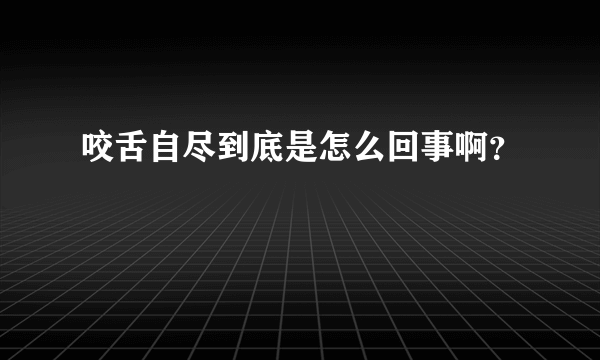 咬舌自尽到底是怎么回事啊?